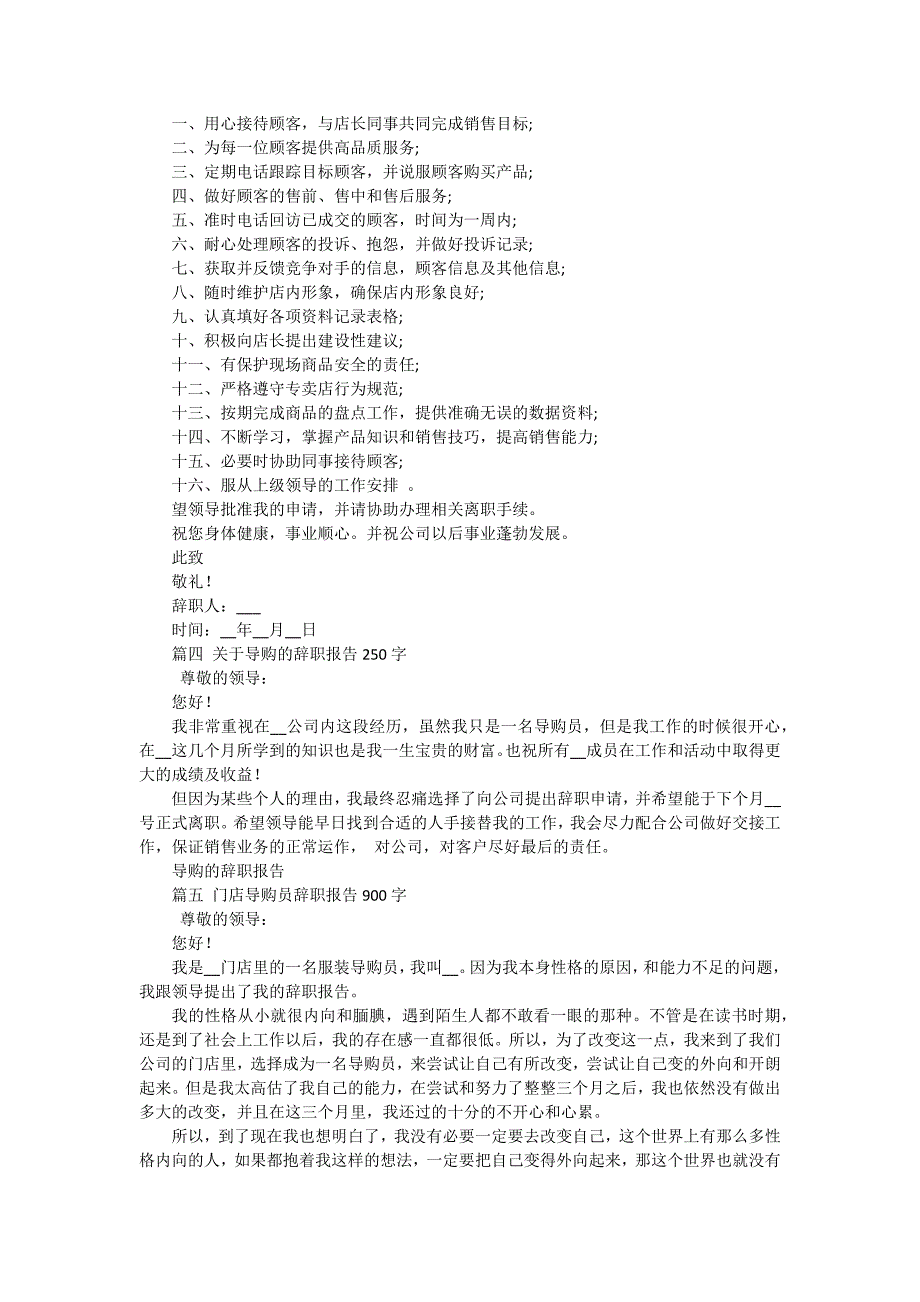 一、用心接待顾客，与店长同事共同完成销售目标;
二、为每一位顾客提供高品质服务;
三、定期电话跟踪目标顾客，并说服顾客购买产品;
四、做好顾客的售前、售中和售后服务;
五、准时电话回访已成交的顾客，时间为一周内;
六、耐心处理顾客的投诉、抱怨，并做好投诉记录;
七、获取并反馈竞争对手的信息，顾客信息及其他信息;
八、随时维护店内形象，确保店内形象良好;
九、认真填好各项资料记录表格;
十、积极向店长提出建设性建议;
十一、有保护现场商品安全的责任;
十二、严格遵守专卖店行为规范;
十三、按期完成商品的盘点工作，提供准确无误的数据资料;
十四、不断学习，掌握产品知识和销售技巧，提高销售能力;
十五、必要时协助同事接待顾客;
十六、服从上级领导的工作安排 。
望领导批准我的申请，并请协助办理相关离职手续。
祝您身体健康，事业顺心。并祝公司以后事业蓬勃发展。
此致
敬礼!
辞职人：___
时间：__年__月__日
篇四 关于导购的辞职报告 250 字
尊敬的领导:
您好!
我非常重视在__公司内这段经历，虽然我只是一名导购员，但是我工作的时候很开心，在__这几个月所学到的知识也是我一生宝贵的财富。也祝所有__成员在工作和活动中取得更大的成绩及收益!
但因为某些个人的理由，我最终忍痛选择了向公司提出辞职申请，并希望能于下个月__号正式离职。希望领导能早日找到合适的人手接替我的工作，我会尽力配合公司做好交接工作，保证销售业务的正常运作， 对公司，对客户尽好最后的责任。
导购的辞职报告
篇五 门店导购员辞职报告 900 字
尊敬的领导:
您好!
我是__门店里的一名服装导购员，我叫__。因为我本身性格的原因，和能力不足的问题，我跟领导提出了我的辞职报告。
我的性格从小就很内向和腼腆，遇到陌生人都不敢看一眼的那种。不管是在读书时期，还是到了社会上工作以后，我的存在感一直都很低。所以，为了改变这一点，我来到了我们公司的门店里，选择成为一名导购员，来尝试让自己有所改变，尝试让自己变的外向和开朗起来。但是我太高估了我自己的能力，在尝试和努力了整整三个月之后，我也依然没有做出多大的改变，并且在这三个月里，我还过的十分的不开心和心累。
所以，到了现在我也想明白了，我没有必要一定要去改变自己，这个世界上有那么多性格内向的人，如果都抱着我这样的想法，一定要把自己变得外向起来，那这个世界也就没有